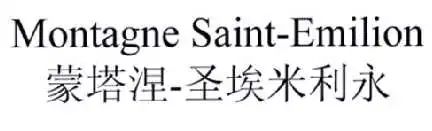 Montagne Saint-Emilion
蒙塔涅-圣埃米利永